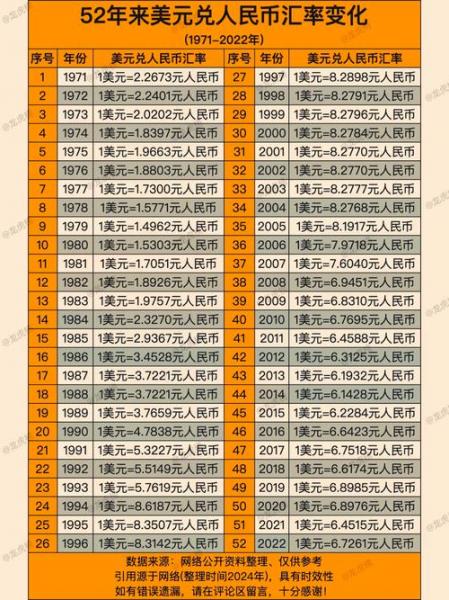 52年来美元兑人民币汇率变化

(1971-2022年)

| 序号 | 年份 | 美元兑人民币汇率 | 序号 | 年份 | 美元兑人民币汇率 |
|---|---|---|---|---|---|
| 1 | 1971 | 1美元=2.2673元人民币 | 27 | 1997 | 1美元=8.2898元人民币 |
| 2 | 1972 | 1美元=2.2401元人民币 | 28 | 1998 | 1美元=8.2791元人民币 |
| 3 | 1973 | 1美元=2.0202元人民币 | 29 | 1999 | 1美元=8.2796元人民币 |
| 4 | 1974 | 1美元=1.8397元人民币 | 30 | 2000 | 1美元=8.2784元人民币 |
| 5 | 1975 | 1美元=1.9663元人民币 | 31 | 2001 | 1美元=8.2770元人民币 |
| 6 | 1976 | 1美元=1.8803元人民币 | 32 | 2002 | 1美元=8.2770元人民币 |
| 7 | 1977 | 1美元=1.7300元人民币 | 33 | 2003 | 1美元=8.2777元人民币 |
| 8 | 1978 | 1美元=1.5771元人民币 | 34 | 2004 | 1美元=8.2768元人民币 |
| 9 | 1979 | 1美元=1.4962元人民币 | 35 | 2005 | 1美元=8.1917元人民币 |
| 10 | 1980 | 1美元=1.5303元人民币 | 36 | 2006 | 1美元=7.9718元人民币 |
| 11 | 1981 | 1美元=1.7051元人民币 | 37 | 2007 | 1美元=7.6040元人民币 |
| 12 | 1982 | 1美元=1.8926元人民币 | 38 | 2008 | 1美元=6.9451元人民币 |
| 13 | 1983 | 1美元=1.9757元人民币 | 39 | 2009 | 1美元=6.8310元人民币 |
| 14 | 1984 | 1美元=2.3270元人民币 | 40 | 2010 | 1美元=6.7695元人民币 |
| 15 | 1985 | 1美元=2.9367元人民币 | 41 | 2011 | 1美元=6.4588元人民币 |
| 16 | 1986 | 1美元=3.4528元人民币 | 42 | 2012 | 1美元=6.3125元人民币 |
| 17 | 1987 | 1美元=3.7221元人民币 | 43 | 2013 | 1美元=6.1932元人民币 |
| 18 | 1988 | 1美元=3.7221元人民币 | 44 | 2014 | 1美元=6.1428元人民币 |
| 19 | 1989 | 1美元=3.7659元人民币 | 45 | 2015 | 1美元=6.2284元人民币 |
| 20 | 1990 | 1美元=4.7838元人民币 | 46 | 2016 | 1美元=6.6423元人民币 |
| 21 | 1991 | 1美元=5.3227元人民币 | 47 | 2017 | 1美元=6.7518元人民币 |
| 22 | 1992 | 1美元=5.5149元人民币 | 48 | 2018 | 1美元=6.6174元人民币 |
| 23 | 1993 | 1美元=5.7619元人民币 | 49 | 2019 | 1美元=6.8985元人民币 |
| 24 | 1994 | 1美元=8.6187元人民币 | 50 | 2020 | 1美元=6.8976元人民币 |
| 25 | 1995 | 1美元=8.3507元人民币 | 51 | 2021 | 1美元=6.4515元人民币 |
| 26 | 1996 | 1美元=8.3142元人民币 | 52 | 2022 | 1美元=6.7261元人民币 |

数据来源：网络公开资料整理、仅供参考
引用源于网络(整理时间2024年)，具有时效性
如有错误遗漏，请在评论区留言，十分感谢！